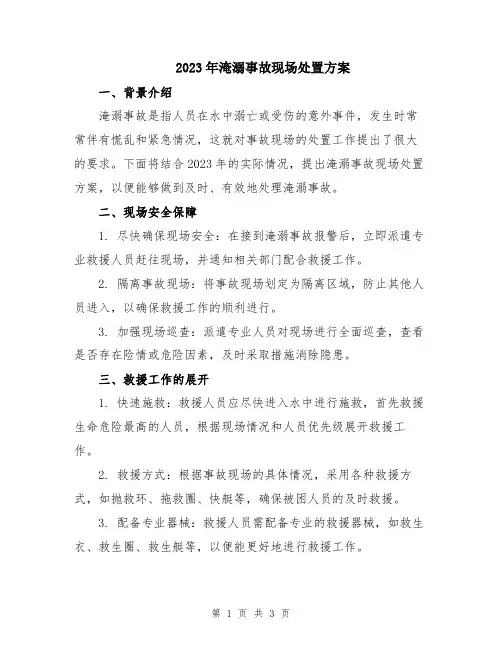 2023年淹溺事故现场处置方案

一、背景介绍

淹溺事故是指人员在水中溺亡或受伤的意外事件，发生时常常伴有慌乱和紧急情况，这就对事故现场的处置工作提出了很大的要求。下面将结合2023年的实际情况，提出淹溺事故现场处置方案，以便能够做到及时、有效地处理淹溺事故。

二、现场安全保障

1. 尽快确保现场安全：在接到淹溺事故报警后，立即派遣专业救援人员赶往现场，并通知相关部门配合救援工作。

2. 隔离事故现场：将事故现场划定为隔离区域，防止其他人员进入，以确保救援工作的顺利进行。

3. 加强现场巡查：派遣专业人员对现场进行全面巡查，查看是否存在险情或危险因素，及时采取措施消除隐患。

三、救援工作的展开

1. 快速施救：救援人员应尽快进入水中进行施救，首先救援生命危险最高的人员，根据现场情况和人员优先级展开救援工作。

2. 救援方式：根据事故现场的具体情况，采用各种救援方式，如抛救环、拖救圈、快艇等，确保被困人员的及时救援。

3. 配备专业器械：救援人员需配备专业的救援器械，如救生衣、救生圈、救生艇等，以便能更好地进行救援工作。

第 1 页 共 3 页